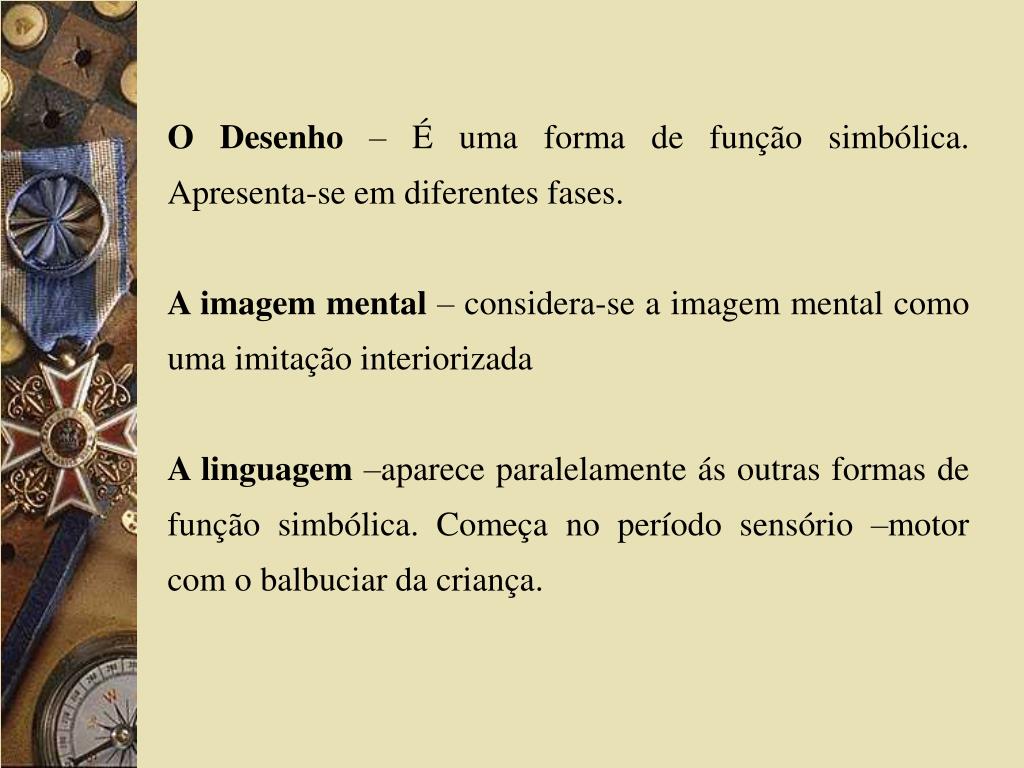 O Desenho – É uma forma de função simbólica. Apresenta-se em diferentes fases.

A imagem mental – considera-se a imagem mental como uma imitação interiorizada

A linguagem –aparece paralelamente ás outras formas de função simbólica. Começa no período sensório –motor com o balbuciar da criança.